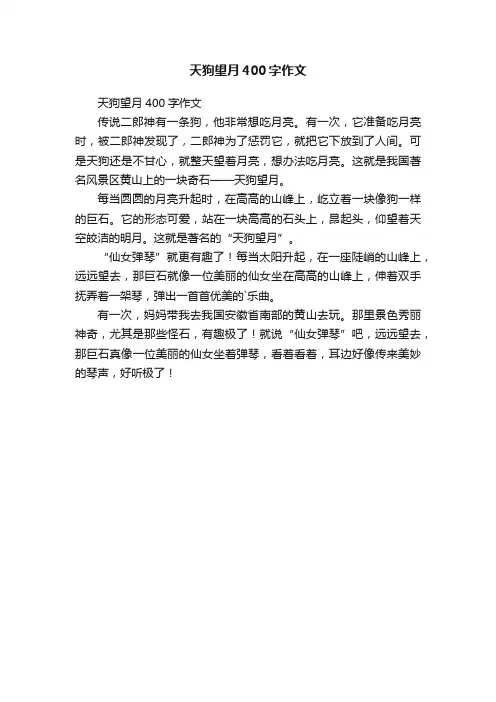 天狗望月400字作文

天狗望月400字作文

传说二郎神有一条狗，他非常想吃月亮。有一次，它准备吃月亮时，被二郎神发现了，二郎神为了惩罚它，就把它下放到了人间。可是天狗还是不甘心，就整天望着月亮，想办法吃月亮。这就是我国著名风景区黄山上的一块奇石——天狗望月。

每当圆圆的月亮升起时，在高高的山峰上，屹立着一块像狗一样的巨石。它的形态可爱，站在一块高高的石头上，昂起头，仰望着天空皎洁的明月。这就是著名的“天狗望月”。

“仙女弹琴”就更有趣了！每当太阳升起，在一座陡峭的山峰上，远远望去，那巨石就像一位美丽的仙女坐在高高的山峰上，伸着双手抚弄着一架琴，弹出一首首优美的`乐曲。

有一次，妈妈带我去我国安徽省南部的黄山去玩。那里景色秀丽神奇，尤其是那些怪石，有趣极了！就说“仙女弹琴”吧，远远望去，那巨石真像一位美丽的仙女坐着弹琴，看着看着，耳边好像传来美妙的琴声，好听极了！